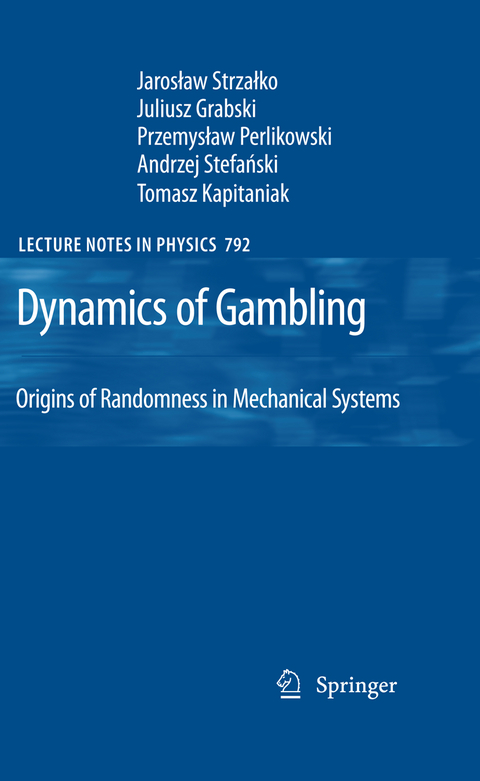 Jarosław Strzałko
Juliusz Grabski
Przemysław Perlikowski
Andrzej Stefański
Tomasz Kapitaniak

LECTURE NOTES IN PHYSICS 792

Dynamics of Gambling

Origins of Randomness in Mechanical Systems

Springer